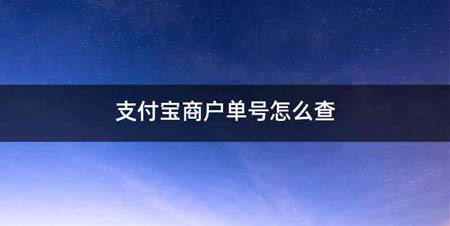 支付宝商户单号怎么查